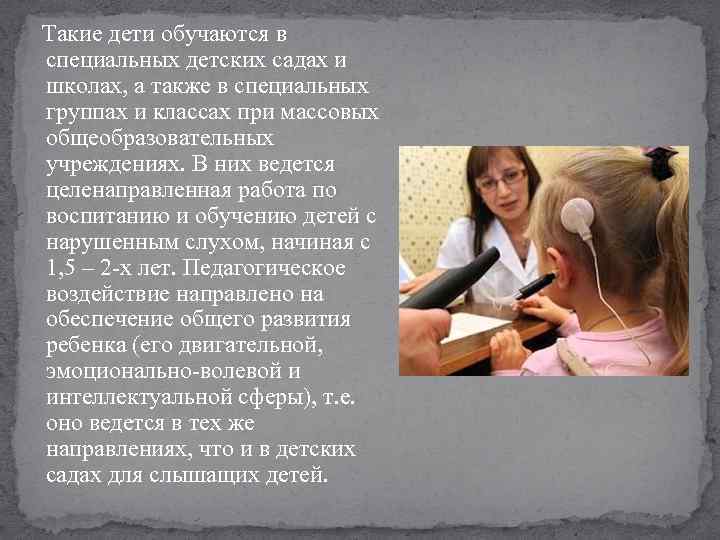 Такие дети обучаются в специальных детских садах и школах, а также в специальных группах и классах при массовых общеобразовательных учреждениях. В них ведется целенаправленная работа по воспитанию и обучению детей с нарушенным слухом, начиная с 1,5 – 2-х лет. Педагогическое воздействие направлено на обеспечение общего развития ребенка (его двигательной, эмоционально-волевой и интеллектуальной сферы), т.е. оно ведется в тех же направлениях, что и в детских садах для слышащих детей.